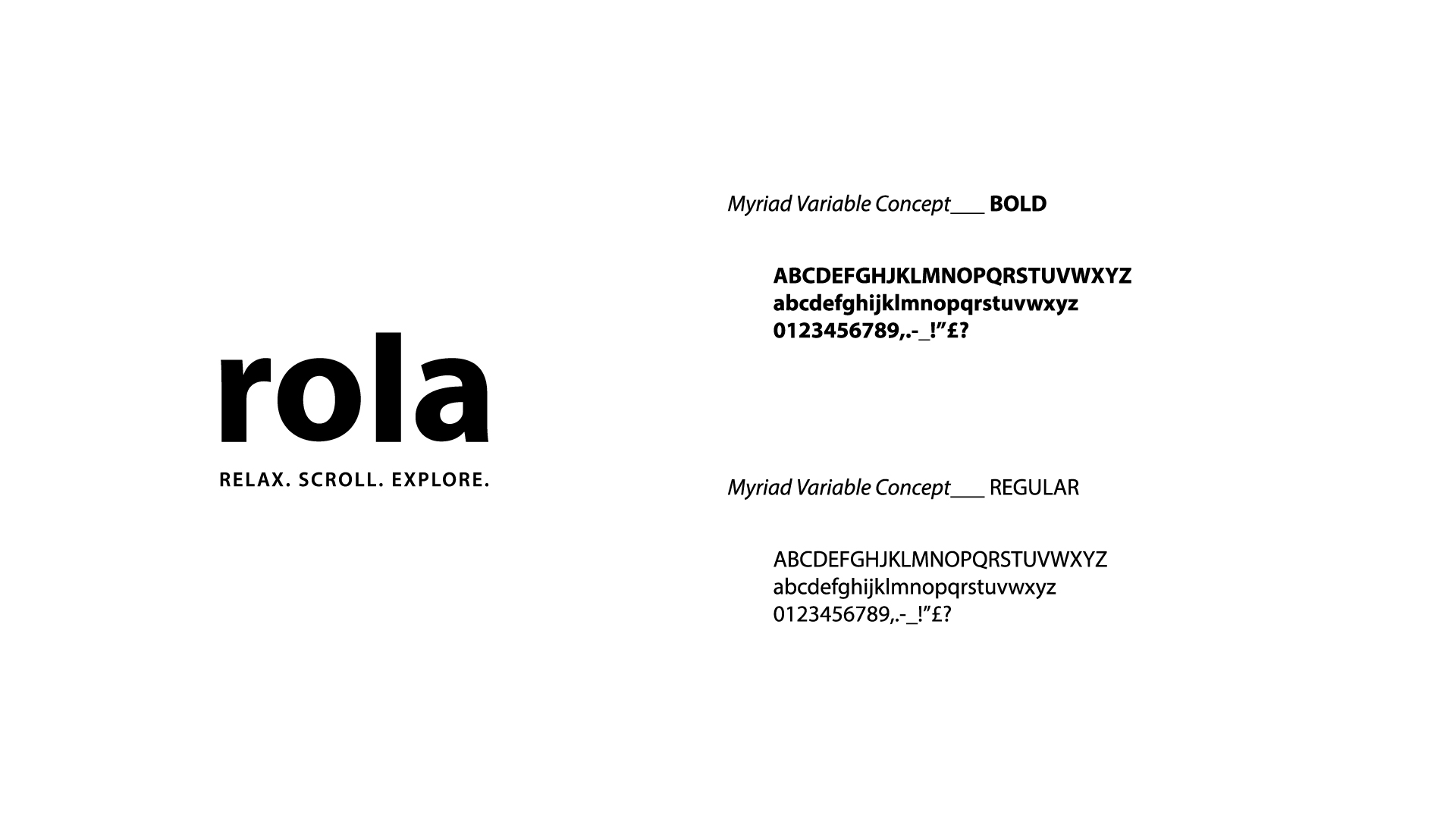 rola

RELAX. SCROLL. EXPLORE.

Myriad Variable Concept____ BOLD

ABCDEFGHJKLMNOPQRSTUVWXYZ
abcdefghijklmnopqrstuvwxyz
0123456789,.-_!"£?

Myriad Variable Concept____ REGULAR

ABCDEFGHJKLMNOPQRSTUVWXYZ
abcdefghijklmnopqrstuvwxyz
0123456789,.-_!"£?